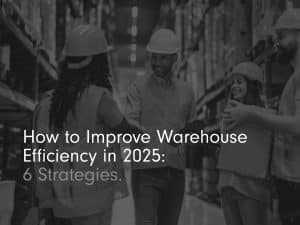 How to Improve Warehouse Efficiency in 2025: 6 Strategies.